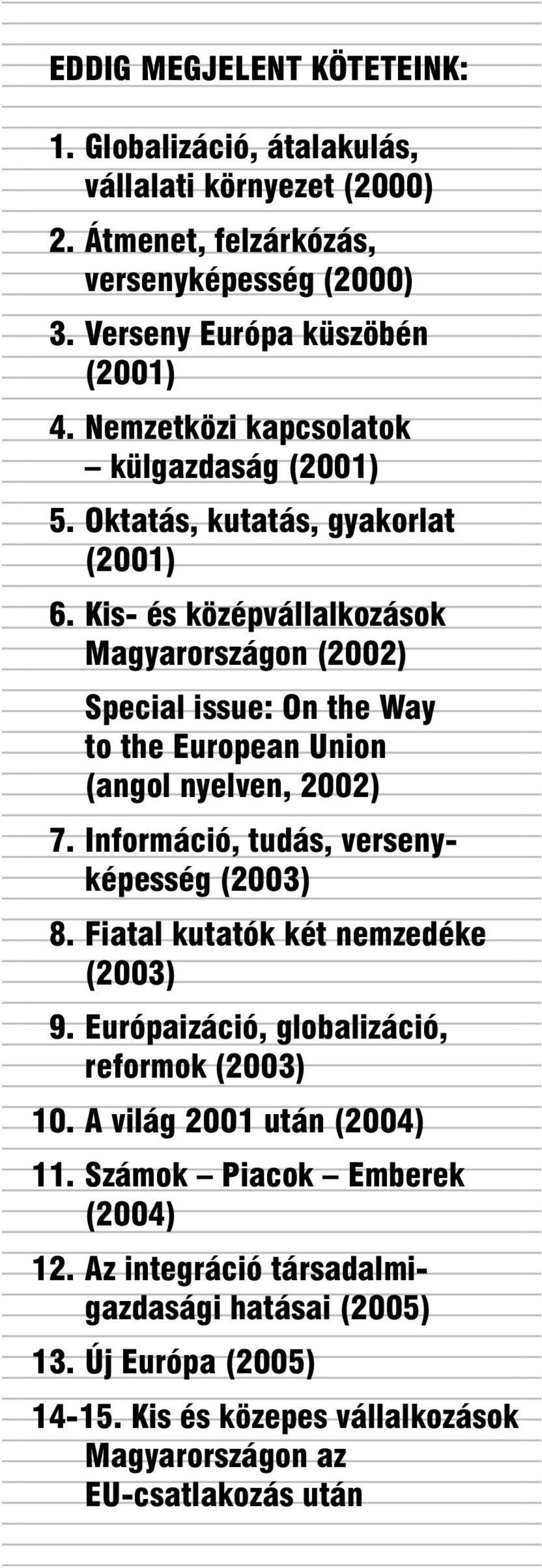 EDDIG MEGJELENT KÖTETEINK:

1. Globalizáció, átalakulás, vállalati környezet (2000)
2. Átmenet, felzárkózás, versenyképesség (2000)
3. Verseny Európa küszöbén (2001)
4. Nemzetközi kapcsolatok – külgazdaság (2001)
5. Oktatás, kutatás, gyakorlat (2001)
6. Kis- és középvállalkozások Magyarországon (2002)
Special issue: On the Way to the European Union (angol nyelven, 2002)
7. Információ, tudás, versenyképesség (2003)
8. Fiatal kutatók két nemzedéke (2003)
9. Európaizáció, globalizáció, reformok (2003)
10. A világ 2001 után (2004)
11. Számok – Piacok – Emberek (2004)
12. Az integráció társadalmi-gazdasági hatásai (2005)
13. Új Európa (2005)
14-15. Kis és közepes vállalkozások Magyarországon az EU-csatlakozás után